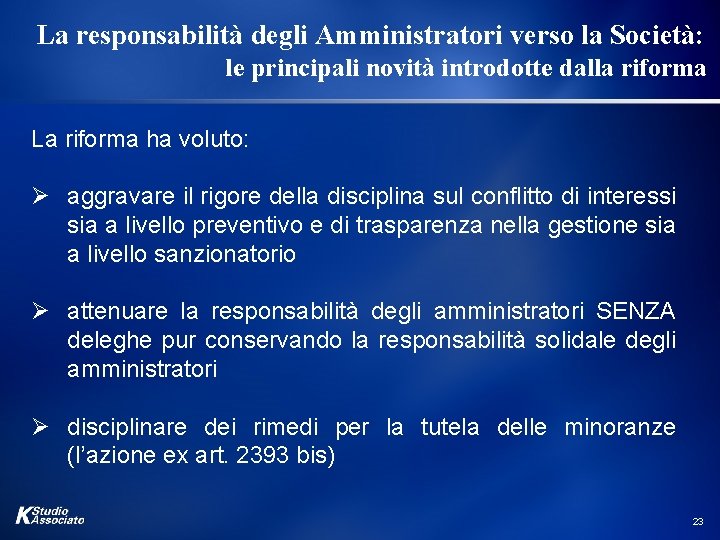 La responsabilità degli Amministratori verso la Società:
le principali novità introdotte dalla riforma

La riforma ha voluto:

➢ aggravare il rigore della disciplina sul conflitto di interessi sia a livello preventivo e di trasparenza nella gestione sia a livello sanzionatorio

➢ attenuare la responsabilità degli amministratori SENZA deleghe pur conservando la responsabilità solidale degli amministratori

➢ disciplinare dei rimedi per la tutela delle minoranze (l'azione ex art. 2393 bis)

K Studio Associato

23